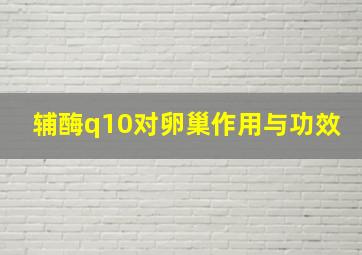 辅酶q10对卵巢作用与功效